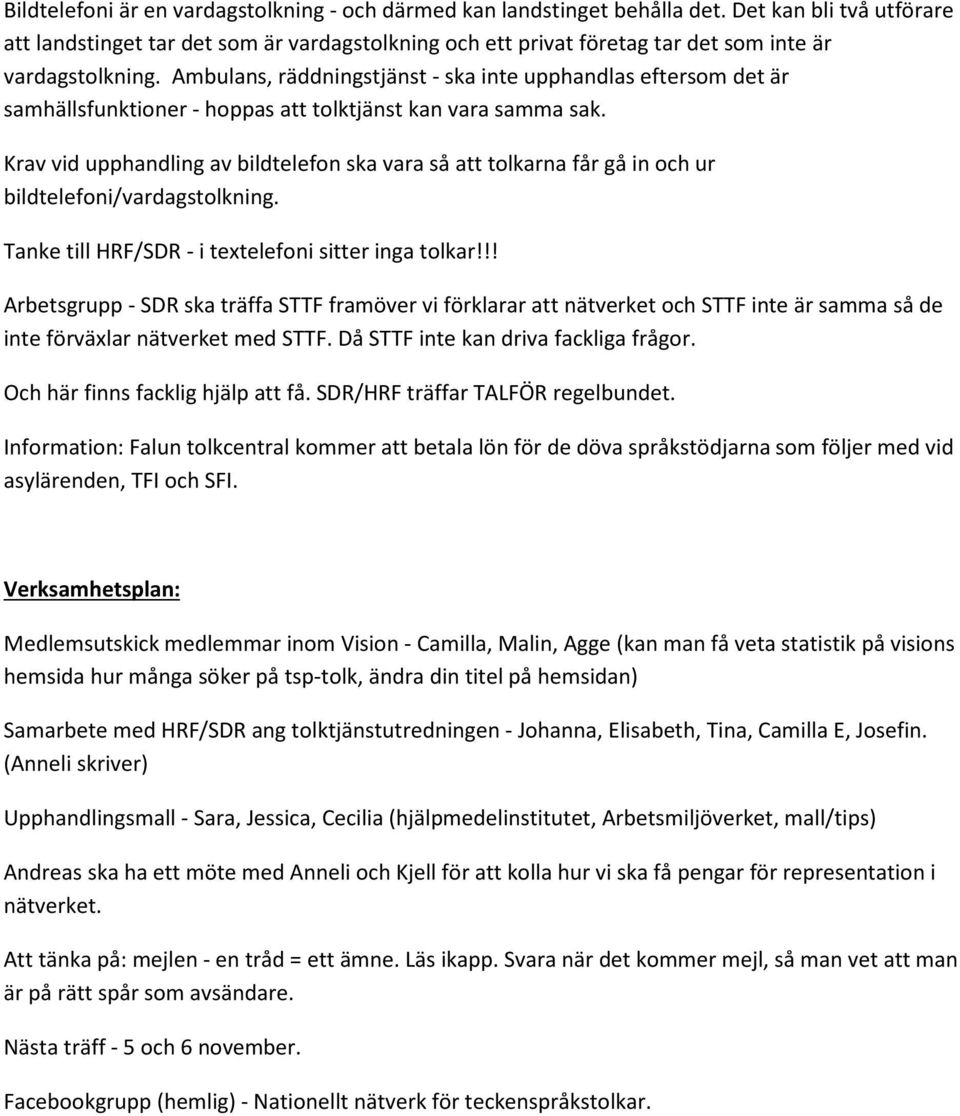 Bildtelefoni är en vardagstolkning - och därmed kan landstinget behålla det. Det kan bli två utförare att landstinget tar det som är vardagstolkning och ett privat företag tar det som inte är vardagstolkning. Ambulans, räddningstjänst - ska inte upphandlas eftersom det är samhällsfunktioner - hoppas att tolktjänst kan vara samma sak.

Krav vid upphandling av bildtelefon ska vara så att tolkarna får gå in och ur bildtelefoni/vardagstolkning.

Tanke till HRF/SDR - i textelefoni sitter inga tolkar!!!

Arbetsgrupp - SDR ska träffa STTF framöver vi förklarar att nätverket och STTF inte är samma så de inte förväxlar nätverket med STTF. Då STTF inte kan driva fackliga frågor.

Och här finns facklig hjälp att få. SDR/HRF träffar TALFÖR regelbundet.

Information: Falun tolkcentral kommer att betala lön för de döva språkstödjarna som följer med vid asylärenden, TFI och SFI.

Verksamhetsplan:

Medlemsutskick medlemmar inom Vision - Camilla, Malin, Agge (kan man få veta statistik på visions hemsida hur många söker på tsp-tolk, ändra din titel på hemsidan)

Samarbete med HRF/SDR ang tolktjänstutredningen - Johanna, Elisabeth, Tina, Camilla E, Josefin. (Anneli skriver)

Upphandlingsmall - Sara, Jessica, Cecilia (hjälpmedelinstitutet, Arbetsmiljöverket, mall/tips)

Andreas ska ha ett möte med Anneli och Kjell för att kolla hur vi ska få pengar för representation i nätverket.

Att tänka på: mejlen - en tråd = ett ämne. Läs ikapp. Svara när det kommer mejl, så man vet att man är på rätt spår som avsändare.

Nästa träff - 5 och 6 november.

Facebookgrupp (hemlig) - Nationellt nätverk för teckenspråkstolkar.